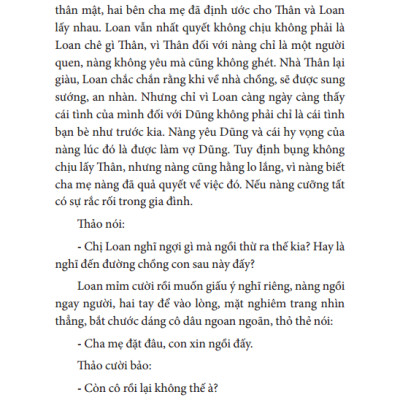 thân mật, hai bên cha mẹ đã định ước cho Thân và Loan lấy nhau. Loan vẫn nhất quyết không chịu không phải là Loan chê gì Thân, vì Thân đối với nàng chỉ là một người quen, nàng không yêu mà cũng không ghét. Nhà Thân lại giàu, Loan chắc chắn rằng khi về nhà chồng, sẽ được sung sướng, an nhàn. Nhưng chỉ vì Loan càng ngày càng thấy cái tình của mình đối với Dũng không phải chỉ là cái tình bạn bè như trước kia. Nàng yêu Dũng và cái hy vọng của nàng lúc đó là được làm vợ Dũng. Tuy định bụng không chịu lấy Thân, nhưng nàng cũng hằng lo lắng, vì nàng biết cha mẹ nàng đã quả quyết về việc đó. Nếu nàng cưỡng tất có sự rắc rối trong gia đình.

Thảo nói:

- Chị Loan nghĩ ngợi gì mà ngồi thừ ra thế kia? Hay là nghĩ đến đường chồng con sau này đấy?

Loan mỉm cười rồi muốn giấu ý nghĩ riêng, nàng ngồi ngay người, hai tay để vào lòng, mặt nghiêm trang nhìn thẳng, bắt chước dáng cô dâu ngoan ngoãn, thỏ thẻ nói:

- Cha mẹ đặt đâu, con xin ngồi đấy.

Thảo cười bảo:

- Còn cô rồi lại không thế à?